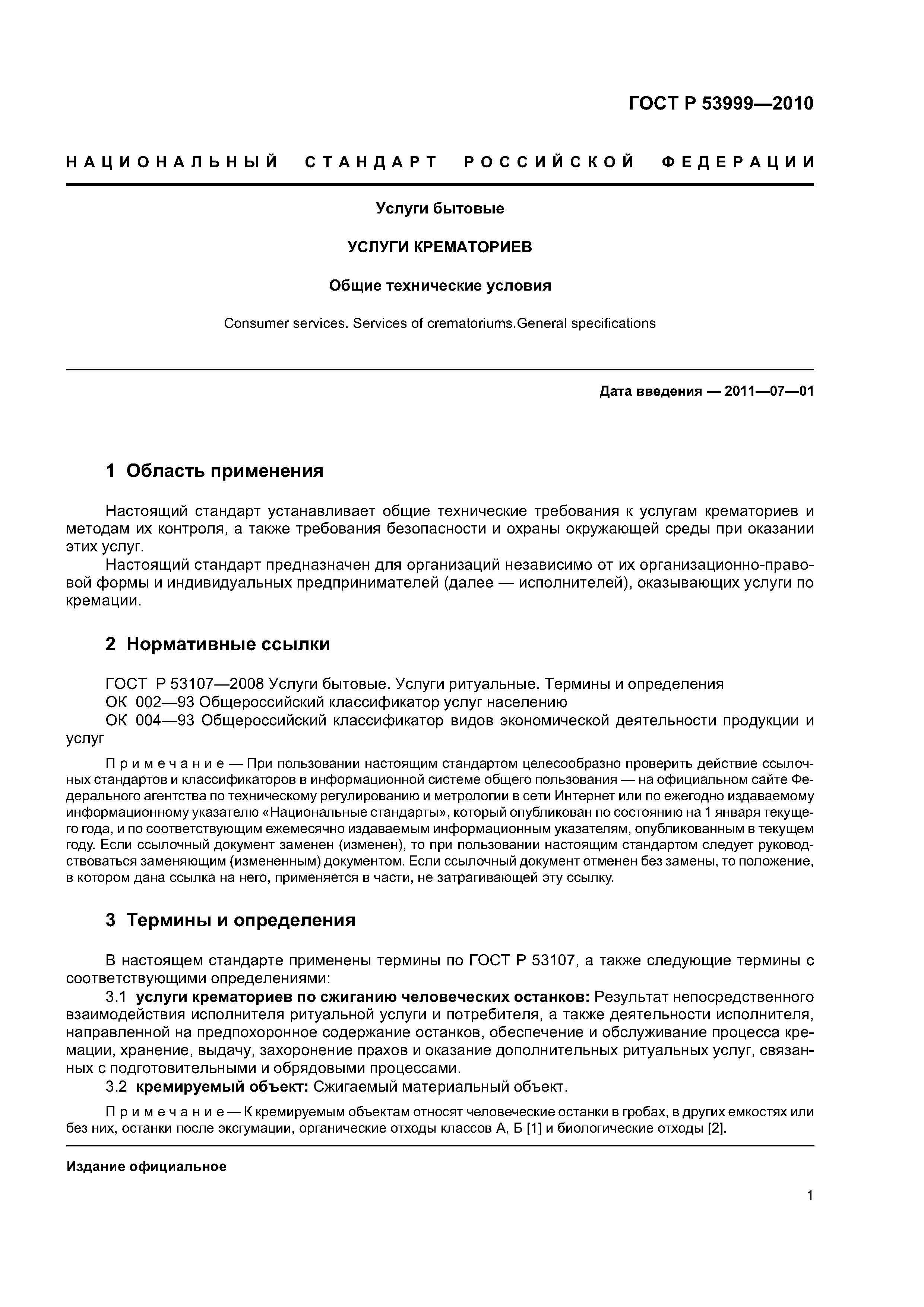 ГОСТ Р 53999—2010

НАЦИОНАЛЬНЫЙ СТАНДАРТ РОССИЙСКОЙ ФЕДЕРАЦИИ

Услуги бытовые

УСЛУГИ КРЕМАТОРИЕВ

Общие технические условия

Consumer services. Services of crematoriums.General specifications

Дата введения — 2011—07—01

1 Область применения

Настоящий стандарт устанавливает общие технические требования к услугам крематориев и методам их контроля, а также требования безопасности и охраны окружающей среды при оказании этих услуг.

Настоящий стандарт предназначен для организаций независимо от их организационно-правовой формы и индивидуальных предпринимателей (далее — исполнителей), оказывающих услуги по кремации.

2 Нормативные ссылки

ГОСТ Р 53107—2008 Услуги бытовые. Услуги ритуальные. Термины и определения

ОК 002—93 Общероссийский классификатор услуг населению

ОК 004—93 Общероссийский классификатор видов экономической деятельности продукции и услуг

Примечание — При пользовании настоящим стандартом целесообразно проверить действие ссылочных стандартов и классификаторов в информационной системе общего пользования — на официальном сайте Федерального агентства по техническому регулированию и метрологии в сети Интернет или по ежегодно издаваемому информационному указателю «Национальные стандарты», который опубликован по состоянию на 1 января текущего года, и по соответствующим ежемесячно издаваемым информационным указателям, опубликованным в текущем году. Если ссылочный документ заменен (изменен), то при пользовании настоящим стандартом следует руководствоваться заменяющим (измененным) документом. Если ссылочный документ отменен без замены, то положение, в котором дана ссылка на него, применяется в части, не затрагивающей эту ссылку.

3 Термины и определения

В настоящем стандарте применены термины по ГОСТ Р 53107, а также следующие термины с соответствующими определениями:

3.1 услуги крематориев по сжиганию человеческих останков: Результат непосредственного взаимодействия исполнителя ритуальной услуги и потребителя, а также деятельности исполнителя, направленной на предпохоронное содержание останков, обеспечение и обслуживание процесса кремации, хранение, выдачу, захоронение прахов и оказание дополнительных ритуальных услуг, связанных с подготовительными и обрядовыми процессами.

3.2 кремируемый объект: Сжигаемый материальный объект.

Примечание — К кремируемым объектам относят человеческие останки в гробах, в других емкостях или без них, останки после эксгумации, органические отходы классов А, Б [1] и биологические отходы [2].

Издание официальное

1